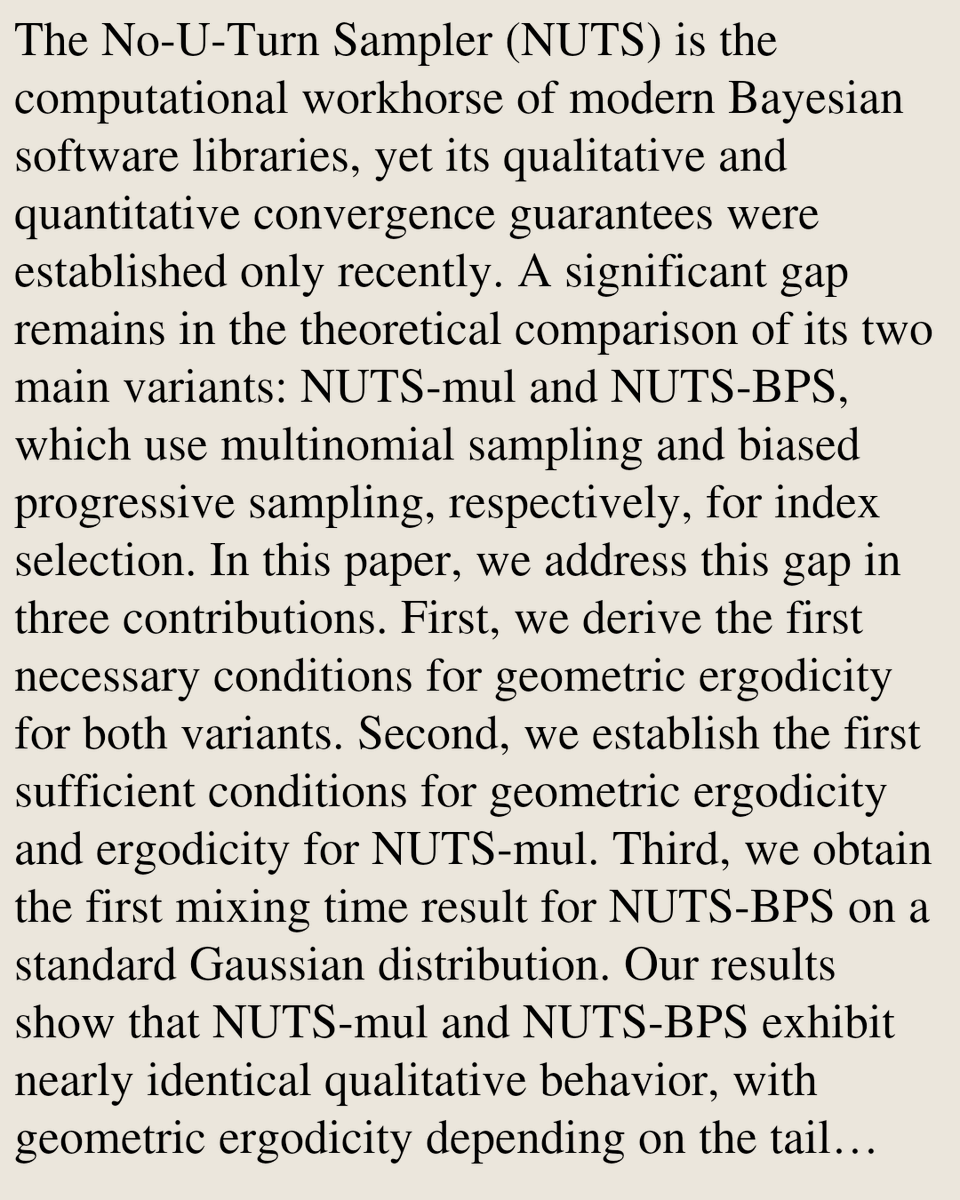 The No-U-Turn Sampler (NUTS) is the computational workhorse of modern Bayesian software libraries, yet its qualitative and quantitative convergence guarantees were established only recently. A significant gap remains in the theoretical comparison of its two main variants: NUTS-mul and NUTS-BPS, which use multinomial sampling and biased progressive sampling, respectively, for index selection. In this paper, we address this gap in three contributions. First, we derive the first necessary conditions for geometric ergodicity for both variants. Second, we establish the first sufficient conditions for geometric ergodicity and ergodicity for NUTS-mul. Third, we obtain the first mixing time result for NUTS-BPS on a standard Gaussian distribution. Our results show that NUTS-mul and NUTS-BPS exhibit nearly identical qualitative behavior, with geometric ergodicity depending on the tail…